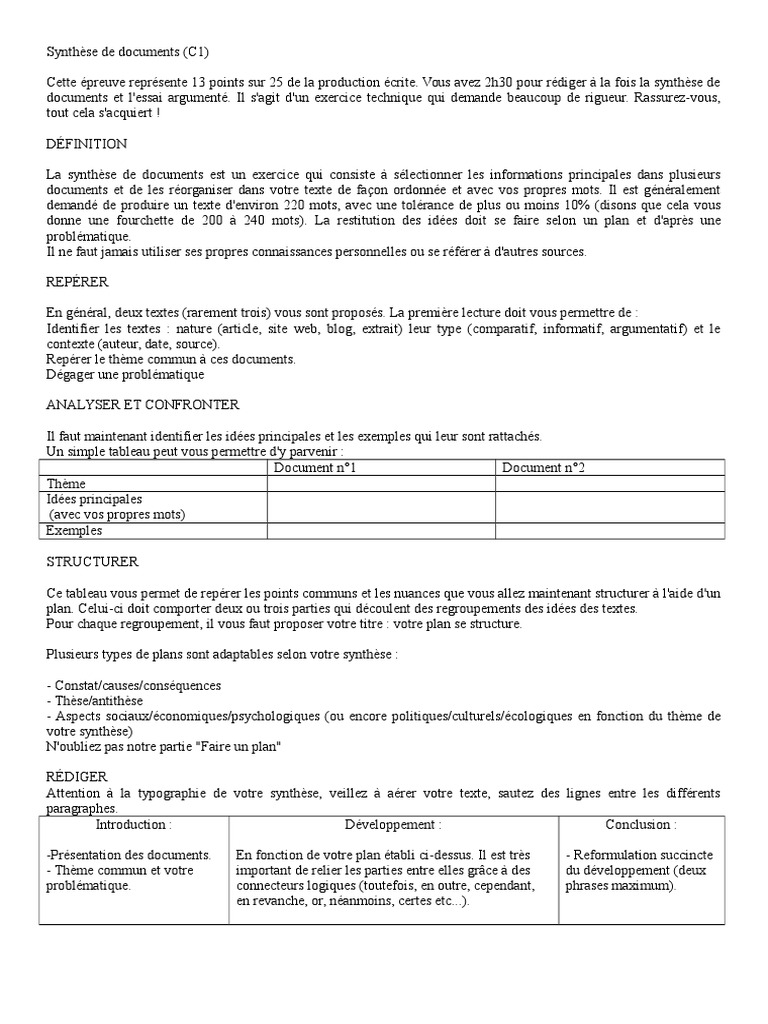 Synthèse de documents (C1)

Cette épreuve représente 13 points sur 25 de la production écrite. Vous avez 2h30 pour rédiger à la fois la synthèse de documents et l'essai argumenté. Il s'agit d'un exercice technique qui demande beaucoup de rigueur. Rassurez-vous, tout cela s'acquiert !

DÉFINITION

La synthèse de documents est un exercice qui consiste à sélectionner les informations principales dans plusieurs documents et de les réorganiser dans votre texte de façon ordonnée et avec vos propres mots. Il est généralement demandé de produire un texte d'environ 220 mots, avec une tolérance de plus ou moins 10% (disons que cela vous donne une fourchette de 200 à 240 mots). La restitution des idées doit se faire selon un plan et d'après une problématique.
Il ne faut jamais utiliser ses propres connaissances personnelles ou se référer à d'autres sources.

REPÉRER

En général, deux textes (rarement trois) vous sont proposés. La première lecture doit vous permettre de :
Identifier les textes : nature (article, site web, blog, extrait) leur type (comparatif, informatif, argumentatif) et le contexte (auteur, date, source).
Repérer le thème commun à ces documents.
Dégager une problématique

ANALYSER ET CONFRONTER

Il faut maintenant identifier les idées principales et les exemples qui leur sont rattachés.
Un simple tableau peut vous permettre d'y parvenir :

| | Document n°1 | Document n°2 |
|---|---|---|
| Thème | | |
| Idées principales (avec vos propres mots) | | |
| Exemples | | |

STRUCTURER

Ce tableau vous permet de repérer les points communs et les nuances que vous allez maintenant structurer à l'aide d'un plan. Celui-ci doit comporter deux ou trois parties qui découlent des regroupements des idées des textes.
Pour chaque regroupement, il vous faut proposer votre titre : votre plan se structure.

Plusieurs types de plans sont adaptables selon votre synthèse :

- Constat/causes/conséquences
- Thèse/antithèse
- Aspects sociaux/économiques/psychologiques (ou encore politiques/culturels/écologiques en fonction du thème de votre synthèse)
N'oubliez pas notre partie "Faire un plan"

RÉDIGER
Attention à la typographie de votre synthèse, veillez à aérer votre texte, sautez des lignes entre les différents paragraphes.

| Introduction : | Développement : | Conclusion : |
|---|---|---|
| -Présentation des documents. - Thème commun et votre problématique. | En fonction de votre plan établi ci-dessus. Il est très important de relier les parties entre elles grâce à des connecteurs logiques (toutefois, en outre, cependant, en revanche, or, néanmoins, certes etc...). | - Reformulation succincte du développement (deux phrases maximum). |